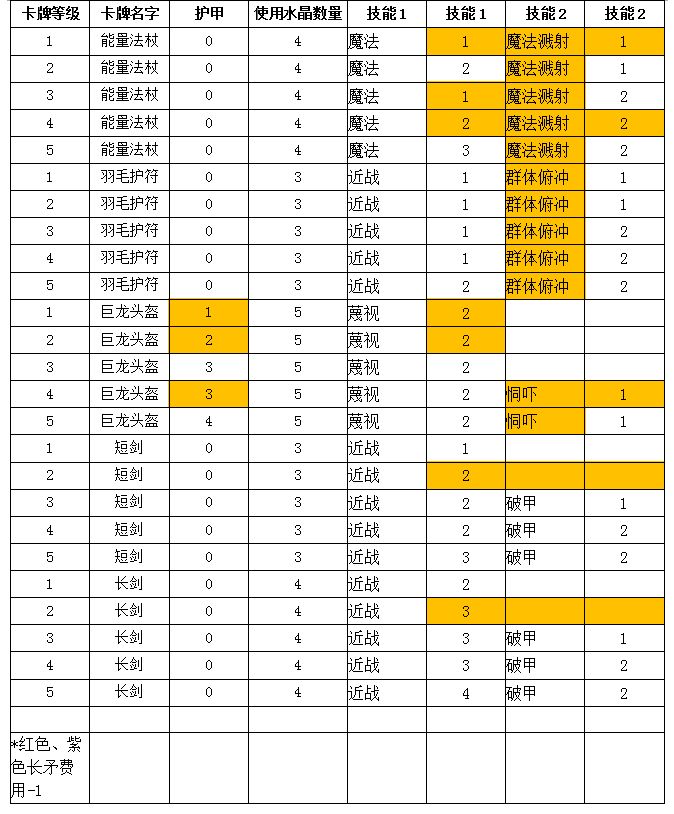 | 卡牌等级 | 卡牌名字 | 护甲 | 使用水晶数量 | 技能1 | 技能1 | 技能2 | 技能2 |
|---|---|---|---|---|---|---|---|
| 1 | 能量法杖 | 0 | 4 | 魔法 | 1 | 魔法溅射 | 1 |
| 2 | 能量法杖 | 0 | 4 | 魔法 | 2 | 魔法溅射 | 1 |
| 3 | 能量法杖 | 0 | 4 | 魔法 | 1 | 魔法溅射 | 2 |
| 4 | 能量法杖 | 0 | 4 | 魔法 | 2 | 魔法溅射 | 2 |
| 5 | 能量法杖 | 0 | 4 | 魔法 | 3 | 魔法溅射 | 2 |
| 1 | 羽毛护符 | 0 | 3 | 近战 | 1 | 群体俯冲 | 1 |
| 2 | 羽毛护符 | 0 | 3 | 近战 | 1 | 群体俯冲 | 1 |
| 3 | 羽毛护符 | 0 | 3 | 近战 | 1 | 群体俯冲 | 2 |
| 4 | 羽毛护符 | 0 | 3 | 近战 | 1 | 群体俯冲 | 2 |
| 5 | 羽毛护符 | 0 | 3 | 近战 | 2 | 群体俯冲 | 2 |
| 1 | 巨龙头盔 | 1 | 5 | 蔑视 | 2 | | |
| 2 | 巨龙头盔 | 2 | 5 | 蔑视 | 2 | | |
| 3 | 巨龙头盔 | 3 | 5 | 蔑视 | 2 | | |
| 4 | 巨龙头盔 | 3 | 5 | 蔑视 | 2 | 恫吓 | 1 |
| 5 | 巨龙头盔 | 4 | 5 | 蔑视 | 2 | 恫吓 | 1 |
| 1 | 短剑 | 0 | 3 | 近战 | 1 | | |
| 2 | 短剑 | 0 | 3 | 近战 | 2 | | |
| 3 | 短剑 | 0 | 3 | 近战 | 2 | 破甲 | 1 |
| 4 | 短剑 | 0 | 3 | 近战 | 2 | 破甲 | 2 |
| 5 | 短剑 | 0 | 3 | 近战 | 3 | 破甲 | 2 |
| 1 | 长剑 | 0 | 4 | 近战 | 2 | | |
| 2 | 长剑 | 0 | 4 | 近战 | 3 | | |
| 3 | 长剑 | 0 | 4 | 近战 | 3 | 破甲 | 1 |
| 4 | 长剑 | 0 | 4 | 近战 | 3 | 破甲 | 2 |
| 5 | 长剑 | 0 | 4 | 近战 | 4 | 破甲 | 2 |
| | | | | | | | |
| *红色、紫色长矛费用-1 | | | | | | | |